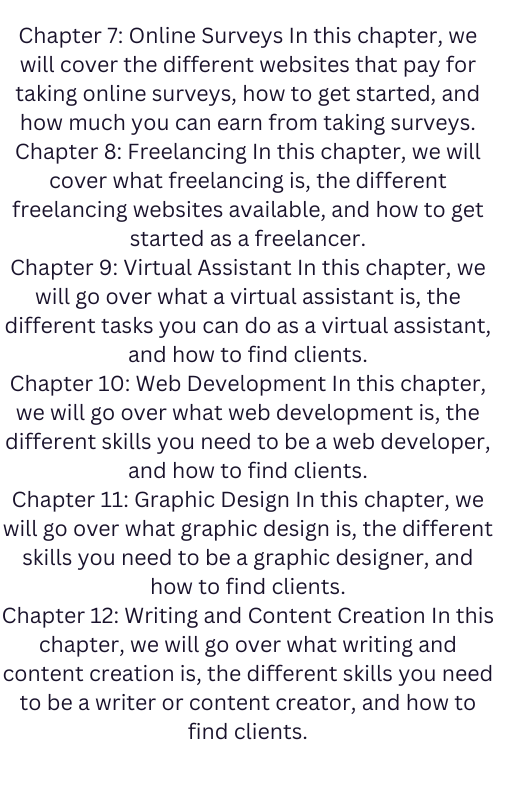 Chapter 7: Online Surveys In this chapter, we will cover the different websites that pay for taking online surveys, how to get started, and how much you can earn from taking surveys.

Chapter 8: Freelancing In this chapter, we will cover what freelancing is, the different freelancing websites available, and how to get started as a freelancer.

Chapter 9: Virtual Assistant In this chapter, we will go over what a virtual assistant is, the different tasks you can do as a virtual assistant, and how to find clients.

Chapter 10: Web Development In this chapter, we will go over what web development is, the different skills you need to be a web developer, and how to find clients.

Chapter 11: Graphic Design In this chapter, we will go over what graphic design is, the different skills you need to be a graphic designer, and how to find clients.

Chapter 12: Writing and Content Creation In this chapter, we will go over what writing and content creation is, the different skills you need to be a writer or content creator, and how to find clients.